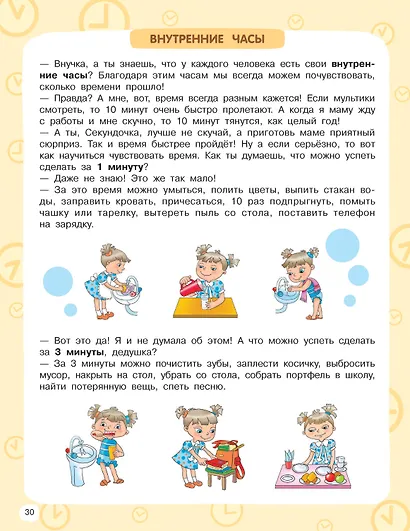 ВНУТРЕННИЕ ЧАСЫ

— Внучка, а ты знаешь, что у каждого человека есть свои внутренние часы? Благодаря этим часам мы всегда можем почувствовать, сколько времени прошло!
— Правда? А мне, вот, время всегда разным кажется! Если мультики смотреть, то 10 минут очень быстро пролетают. А когда я маму жду с работы и мне скучно, то 10 минут тянутся, как целый год!
— А ты, Секундочка, лучше не скучай, а приготовь маме приятный сюрприз. Так и время быстрее пройдёт! Ну а если серьёзно, то вот как научиться чувствовать время. Как ты думаешь, что можно успеть сделать за 1 минуту?
— Даже не знаю! Это же так мало!
— За это время можно умыться, полить цветы, выпить стакан воды, заправить кровать, причесаться, 10 раз подпрыгнуть, помыть чашку или тарелку, вытереть пыль со стола, поставить телефон на зарядку.

— Вот это да! Я и не думала об этом! А что можно успеть сделать за 3 минуты, дедушка?
— За 3 минуты можно почистить зубы, заплести косичку, выбросить мусор, накрыть на стол, убрать со стола, собрать портфель в школу, найти потерянную вещь, спеть песню.

30